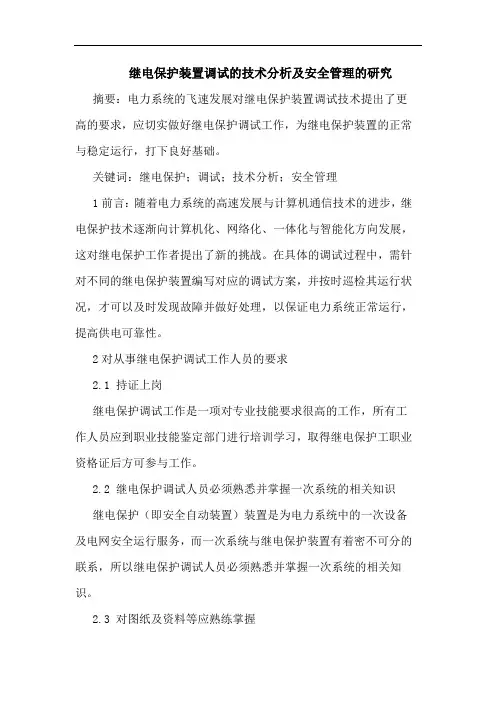 继电保护装置调试的技术分析及安全管理的研究

摘要：电力系统的飞速发展对继电保护装置调试技术提出了更高的要求，应切实做好继电保护调试工作，为继电保护装置的正常与稳定运行，打下良好基础。

关键词：继电保护；调试；技术分析；安全管理

1 前言：随着电力系统的高速发展与计算机通信技术的进步，继电保护技术逐渐向计算机化、网络化、一体化与智能化方向发展，这对继电保护工作者提出了新的挑战。在具体的调试过程中，需针对不同的继电保护装置编写对应的调试方案，并按时巡检其运行状况，才可以及时发现故障并做好处理，以保证电力系统正常运行，提高供电可靠性。

2 对从事继电保护调试工作人员的要求

2.1 持证上岗

继电保护调试工作是一项对专业技能要求很高的工作，所有工作人员应到职业技能鉴定部门进行培训学习，取得继电保护工职业资格证后方可参与工作。

2.2 继电保护调试人员必须熟悉并掌握一次系统的相关知识

继电保护（即安全自动装置）装置是为电力系统中的一次设备及电网安全运行服务，而一次系统与继电保护装置有着密不可分的联系，所以继电保护调试人员必须熟悉并掌握一次系统的相关知识。

2.3 对图纸及资料等应熟练掌握